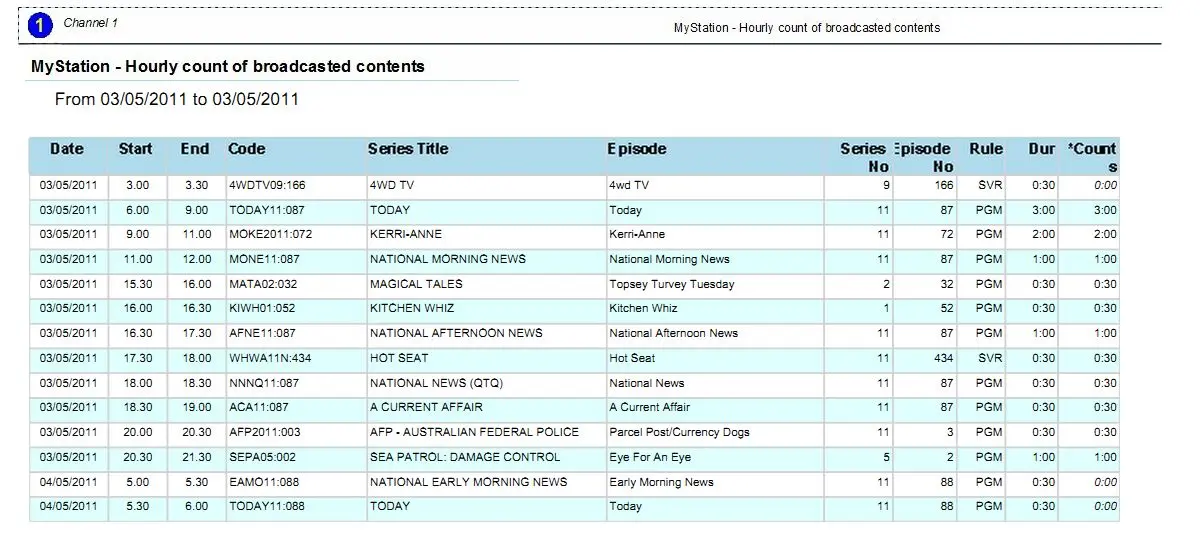 1 Channel 1

MyStation - Hourly count of broadcasted contents

MyStation - Hourly count of broadcasted contents

From 03/05/2011 to 03/05/2011

| Date | Start | End | Code | Series Title | Episode | Series No | Episode No | Rule | Dur | *Counts |
|---|---|---|---|---|---|---|---|---|---|---|
| 03/05/2011 | 3.00 | 3.30 | 4WDTV09:166 | 4WD TV | 4wd TV | 9 | 166 | SVR | 0:30 | 0:00 |
| 03/05/2011 | 6.00 | 9.00 | TODAY11:087 | TODAY | Today | 11 | 87 | PGM | 3:00 | 3:00 |
| 03/05/2011 | 9.00 | 11.00 | MOKE2011:072 | KERRI-ANNE | Kerri-Anne | 11 | 72 | PGM | 2:00 | 2:00 |
| 03/05/2011 | 11.00 | 12.00 | MONE11:087 | NATIONAL MORNING NEWS | National Morning News | 11 | 87 | PGM | 1:00 | 1:00 |
| 03/05/2011 | 15.30 | 16.00 | MATA02:032 | MAGICAL TALES | Topsey Turvey Tuesday | 2 | 32 | PGM | 0:30 | 0:30 |
| 03/05/2011 | 16.00 | 16.30 | KIWH01:052 | KITCHEN WHIZ | Kitchen Whiz | 1 | 52 | PGM | 0:30 | 0:30 |
| 03/05/2011 | 16.30 | 17.30 | AFNE11:087 | NATIONAL AFTERNOON NEWS | National Afternoon News | 11 | 87 | PGM | 1:00 | 1:00 |
| 03/05/2011 | 17.30 | 18.00 | WHWA11N:434 | HOT SEAT | Hot Seat | 11 | 434 | SVR | 0:30 | 0:30 |
| 03/05/2011 | 18.00 | 18.30 | NNNQ11:087 | NATIONAL NEWS (QTQ) | National News | 11 | 87 | PGM | 0:30 | 0:30 |
| 03/05/2011 | 18.30 | 19.00 | ACA11:087 | A CURRENT AFFAIR | A Current Affair | 11 | 87 | PGM | 0:30 | 0:30 |
| 03/05/2011 | 20.00 | 20.30 | AFP2011:003 | AFP - AUSTRALIAN FEDERAL POLICE | Parcel Post/Currency Dogs | 11 | 3 | PGM | 0:30 | 0:30 |
| 03/05/2011 | 20.30 | 21.30 | SEPA05:002 | SEA PATROL: DAMAGE CONTROL | Eye For An Eye | 5 | 2 | PGM | 1:00 | 1:00 |
| 04/05/2011 | 5.00 | 5.30 | EAMO11:088 | NATIONAL EARLY MORNING NEWS | Early Morning News | 11 | 88 | PGM | 0:30 | 0:00 |
| 04/05/2011 | 5.30 | 6.00 | TODAY11:088 | TODAY | Today | 11 | 88 | PGM | 0:30 | 0:00 |